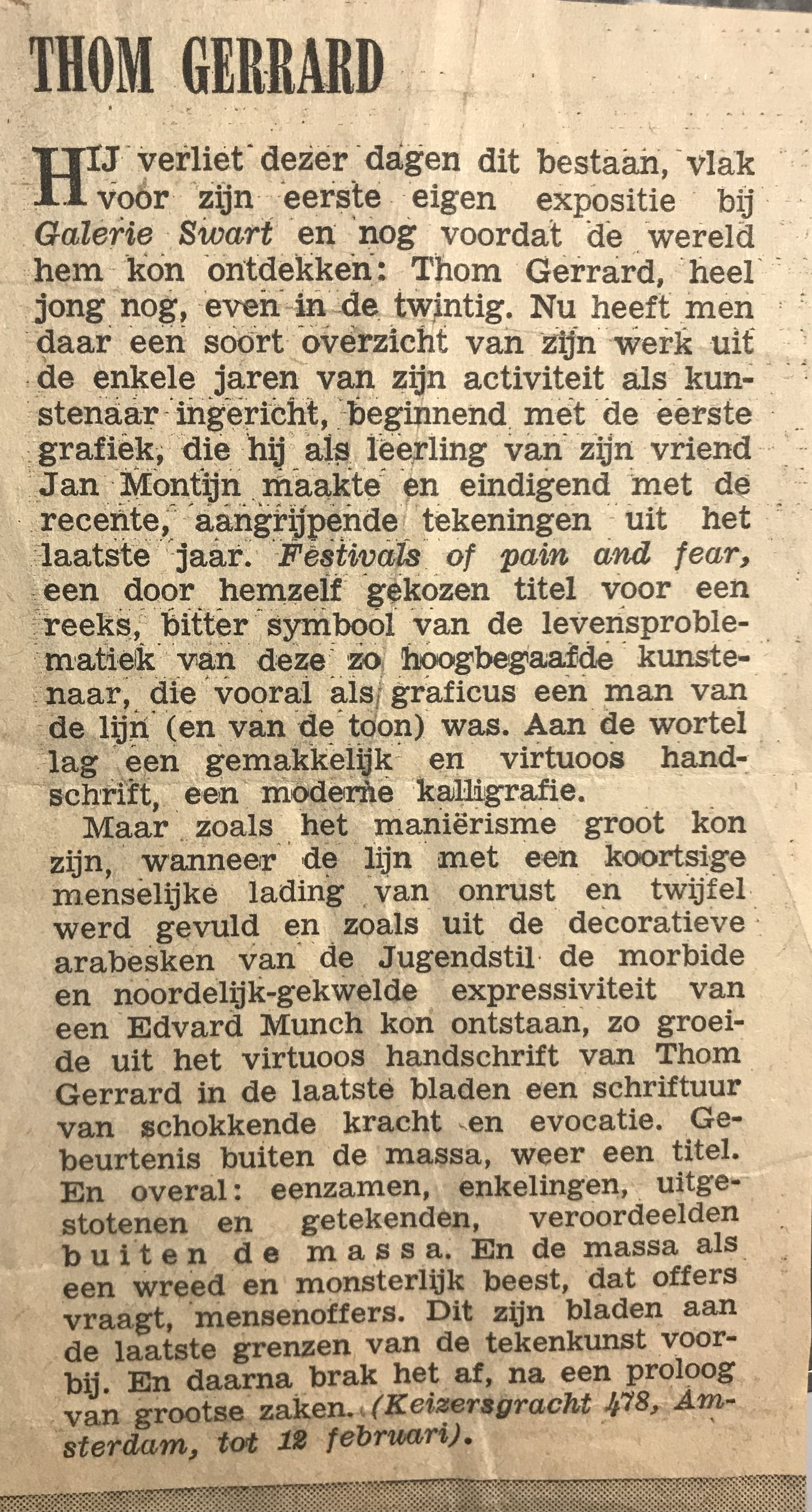 THOM GERRARD

HIJ verliet dezer dagen dit bestaan, vlak voor zijn eerste eigen expositie bij Galerie Swart en nog voordat de wereld hem kon ontdekken: Thom Gerrard, heel jong nog, even in de twintig. Nu heeft men daar een soort overzicht van zijn werk uit de enkele jaren van zijn activiteit als kunstenaar ingericht, beginnend met de eerste grafiek, die hij als leerling van zijn vriend Jan Montijn maakte en eindigend met de recente, aangrijpende tekeningen uit het laatste jaar. Festivals of pain and fear, een door hemzelf gekozen titel voor een reeks, bitter symbool van de levensproblematiek van deze zo hoogbegaafde kunstenaar, die vooral als graficus een man van de lijn (en van de toon) was. Aan de wortel lag een gemakkelijk en virtuoos handschrift, een moderne kalligrafie.

Maar zoals het maniërisme groot kon zijn, wanneer de lijn met een koortsige menselijke lading van onrust en twijfel werd gevuld en zoals uit de decoratieve arabesken van de Jugendstil de morbide en noordelijk-gekwelde expressiviteit van een Edvard Munch kon ontstaan, zo groeide uit het virtuoos handschrift van Thom Gerrard in de laatste bladen een schriftuur van schokkende kracht en evocatie. Gebeurtenis buiten de massa, weer een titel. En overal: eenzamen, enkelingen, uitgestotenen en getekenden, veroordeelden buiten de massa. En de massa als een wreed en monsterlijk beest, dat offers vraagt, mensenoffers. Dit zijn bladen aan de laatste grenzen van de tekenkunst voorbij. En daarna brak het af, na een proloog van grootse zaken. (Keizersgracht 478, Amsterdam, tot 12 februari).